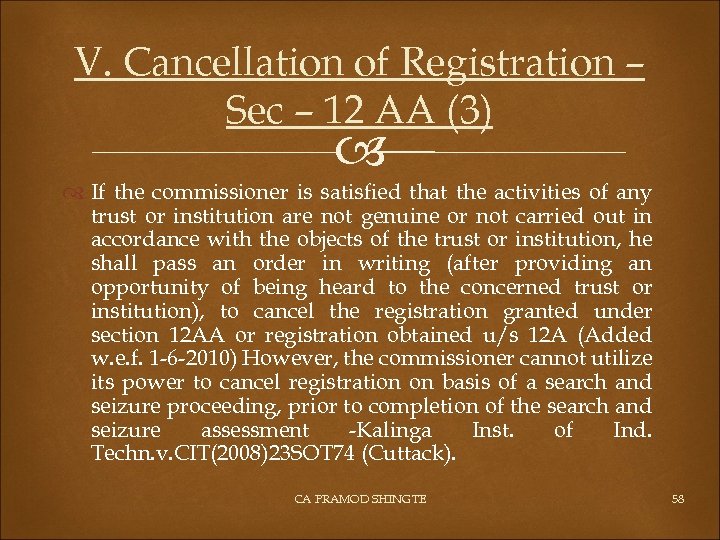 V. Cancellation of Registration – Sec – 12 AA (3)

If the commissioner is satisfied that the activities of any trust or institution are not genuine or not carried out in accordance with the objects of the trust or institution, he shall pass an order in writing (after providing an opportunity of being heard to the concerned trust or institution), to cancel the registration granted under section 12AA or registration obtained u/s 12A (Added w.e.f. 1-6-2010) However, the commissioner cannot utilize its power to cancel registration on basis of a search and seizure proceeding, prior to completion of the search and seizure assessment -Kalinga Inst. of Ind. Techn.v.CIT(2008)23SOT74 (Cuttack).

CA PRAMOD SHINGTE

58